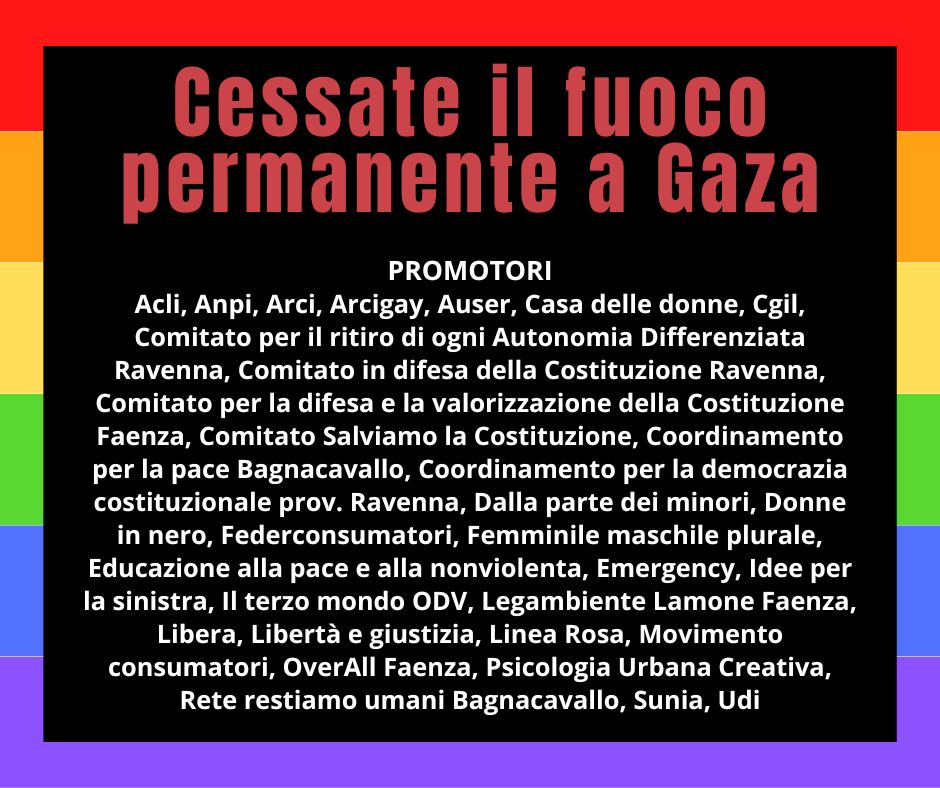 Cessate il fuoco permanente a Gaza

PROMOTORI
Acli, Anpi, Arci, Arcigay, Auser, Casa delle donne, Cgil, Comitato per il ritiro di ogni Autonomia Differenziata Ravenna, Comitato in difesa della Costituzione Ravenna, Comitato per la difesa e la valorizzazione della Costituzione Faenza, Comitato Salviamo la Costituzione, Coordinamento per la pace Bagnacavallo, Coordinamento per la democrazia costituzionale prov. Ravenna, Dalla parte dei minori, Donne in nero, Federconsumatori, Femminile maschile plurale, Educazione alla pace e alla nonviolenta, Emergency, Idee per la sinistra, Il terzo mondo ODV, Legambiente Lamone Faenza, Libera, Libertà e giustizia, Linea Rosa, Movimento consumatori, OverAll Faenza, Psicologia Urbana Creativa, Rete restiamo umani Bagnacavallo, Sunia, Udi